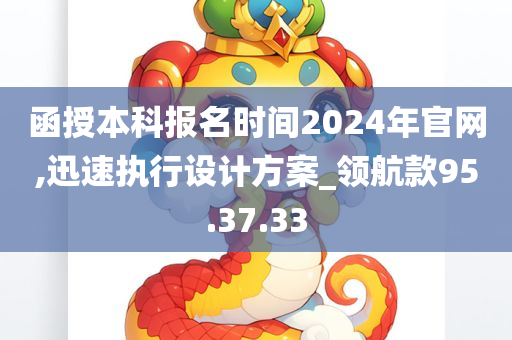 函授本科报名时间2024年官网,迅速执行设计方案_领航款95.37.33